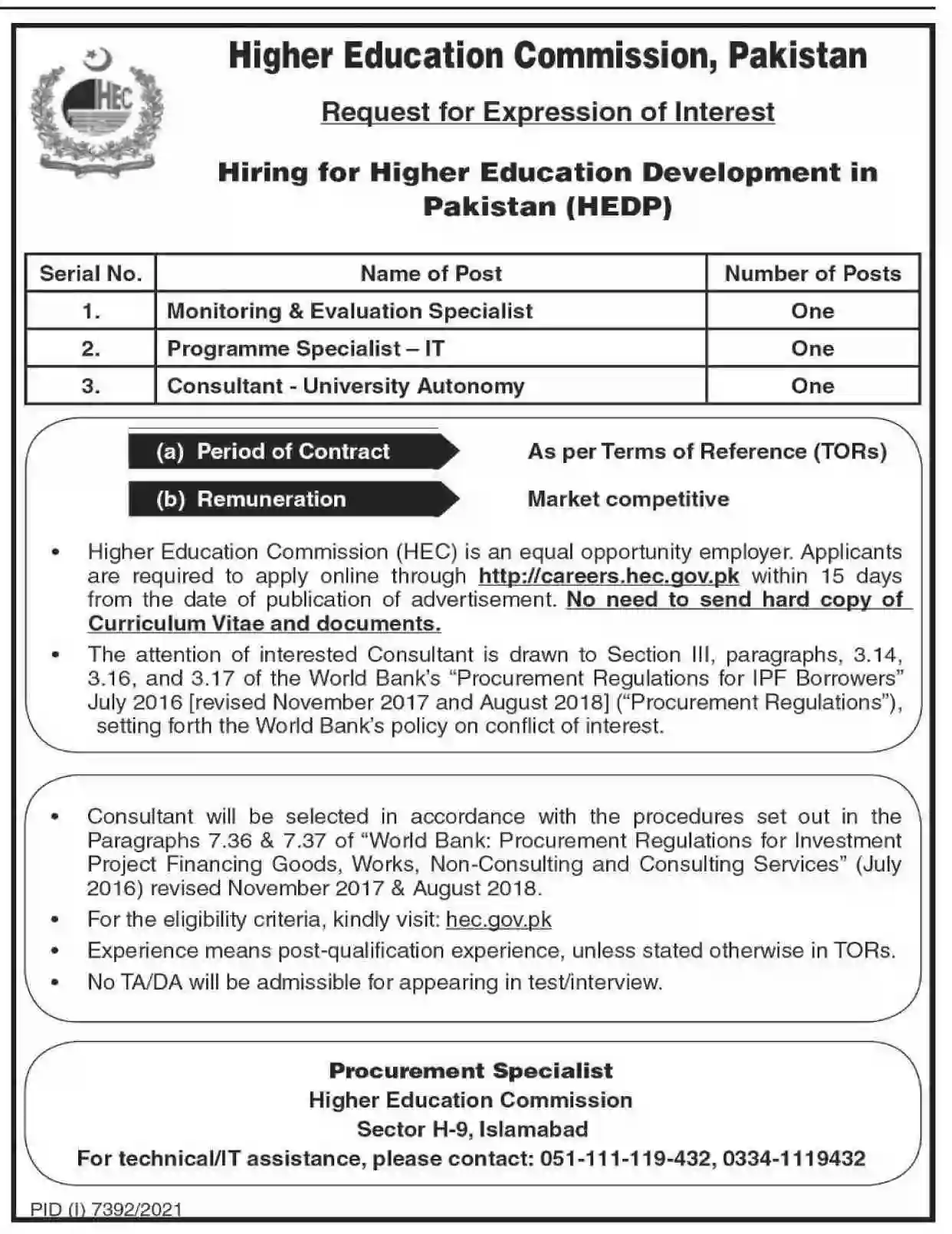 HEC

Higher Education Commission, Pakistan

Request for Expression of Interest

Hiring for Higher Education Development in Pakistan (HEDP)

| Serial No. | Name of Post | Number of Posts |
|---|---|---|
| 1. | Monitoring & Evaluation Specialist | One |
| 2. | Programme Specialist – IT | One |
| 3. | Consultant - University Autonomy | One |

(a) Period of Contract As per Terms of Reference (TORs)

(b) Remuneration Market competitive

• Higher Education Commission (HEC) is an equal opportunity employer. Applicants are required to apply online through http://careers.hec.gov.pk within 15 days from the date of publication of advertisement. No need to send hard copy of Curriculum Vitae and documents.

• The attention of interested Consultant is drawn to Section III, paragraphs, 3.14, 3.16, and 3.17 of the World Bank's "Procurement Regulations for IPF Borrowers" July 2016 [revised November 2017 and August 2018] ("Procurement Regulations"), setting forth the World Bank's policy on conflict of interest.

• Consultant will be selected in accordance with the procedures set out in the Paragraphs 7.36 & 7.37 of "World Bank: Procurement Regulations for Investment Project Financing Goods, Works, Non-Consulting and Consulting Services" (July 2016) revised November 2017 & August 2018.

• For the eligibility criteria, kindly visit: hec.gov.pk

• Experience means post-qualification experience, unless stated otherwise in TORs.

• No TA/DA will be admissible for appearing in test/interview.

Procurement Specialist
Higher Education Commission
Sector H-9, Islamabad
For technical/IT assistance, please contact: 051-111-119-432, 0334-1119432

PID (I) 7392/2021